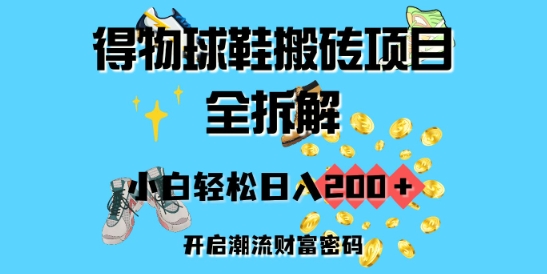 得物球鞋搬砖项目
全拆解

小白轻松日入200+

开启潮流财富密码